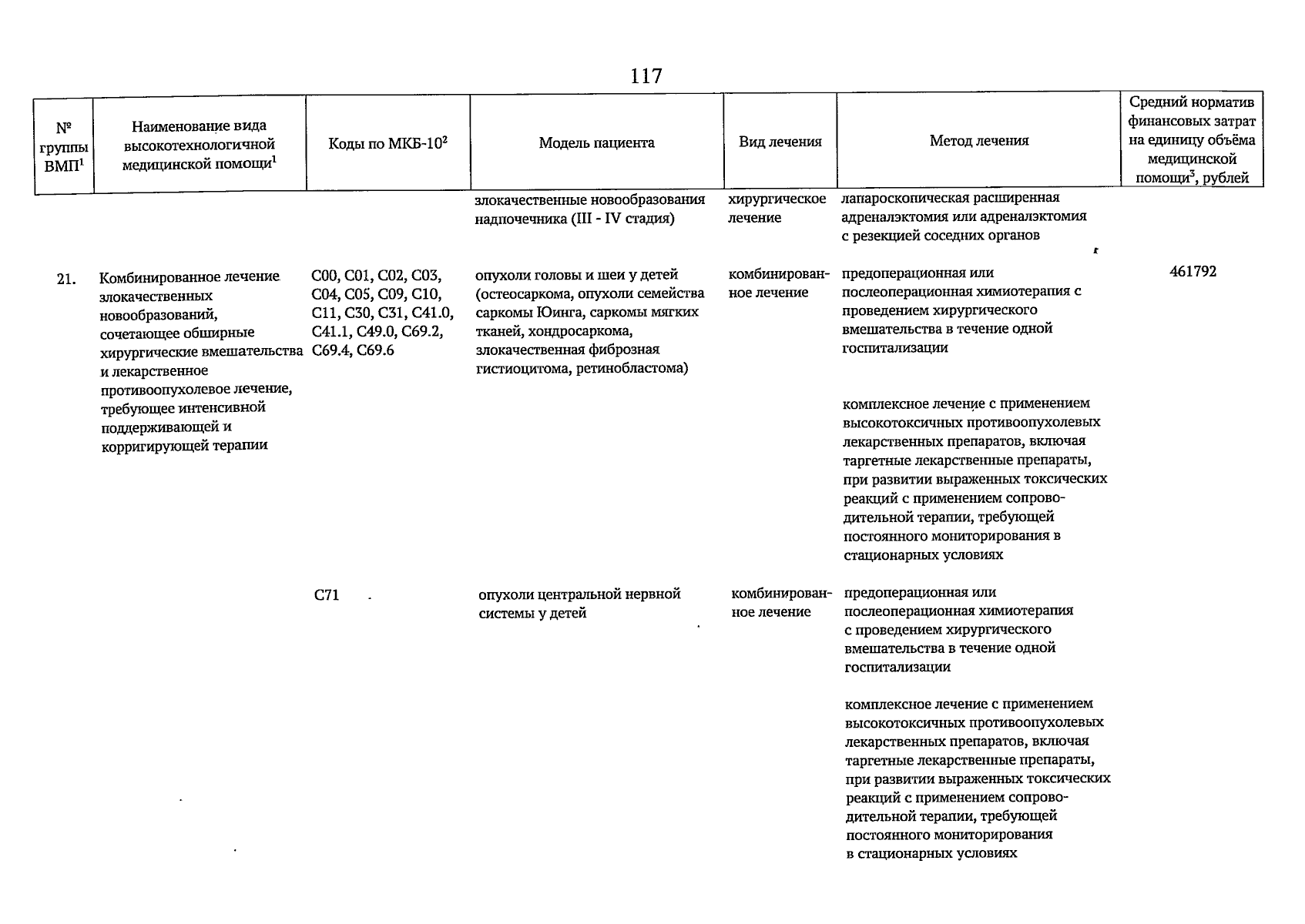 117

| № группы ВМП$^1$ | Наименование вида высокотехнологичной медицинской помощи$^1$ | Коды по МКБ-10$^2$ | Модель пациента | Вид лечения | Метод лечения | Средний норматив финансовых затрат на единицу объёма медицинской помощи$^3$, рублей |
|---|---|---|---|---|---|---|
| | | | злокачественные новообразования надпочечника (III - IV стадия) | хирургическое лечение | лапароскопическая расширенная адреналэктомия или адреналэктомия с резекцией соседних органов | |
| 21. | Комбинированное лечение злокачественных новообразований, сочетающее обширные хирургические вмешательства и лекарственное противоопухолевое лечение, требующее интенсивной поддерживающей и корригирующей терапии | C00, C01, C02, C03, C04, C05, C09, C10, C11, C30, C31, C41.0, C41.1, C49.0, C69.2, C69.4, C69.6 | опухоли головы и шеи у детей (остеосаркома, опухоли семейства саркомы Юинга, саркомы мягких тканей, хондросаркома, злокачественная фиброзная гистиоцитома, ретинобластома) | комбинированное лечение | предоперационная или послеоперационная химиотерапия с проведением хирургического вмешательства в течение одной госпитализации | 461792 |
| | | | | | комплексное лечение с применением высокотоксичных противоопухолевых лекарственных препаратов, включая таргетные лекарственные препараты, при развитии выраженных токсических реакций с применением сопроводительной терапии, требующей постоянного мониторирования в стационарных условиях | |
| | | C71 | опухоли центральной нервной системы у детей | комбинированное лечение | предоперационная или послеоперационная химиотерапия с проведением хирургического вмешательства в течение одной госпитализации | |
| | | | | | комплексное лечение с применением высокотоксичных противоопухолевых лекарственных препаратов, включая таргетные лекарственные препараты, при развитии выраженных токсических реакций с применением сопроводительной терапии, требующей постоянного мониторирования в стационарных условиях | |